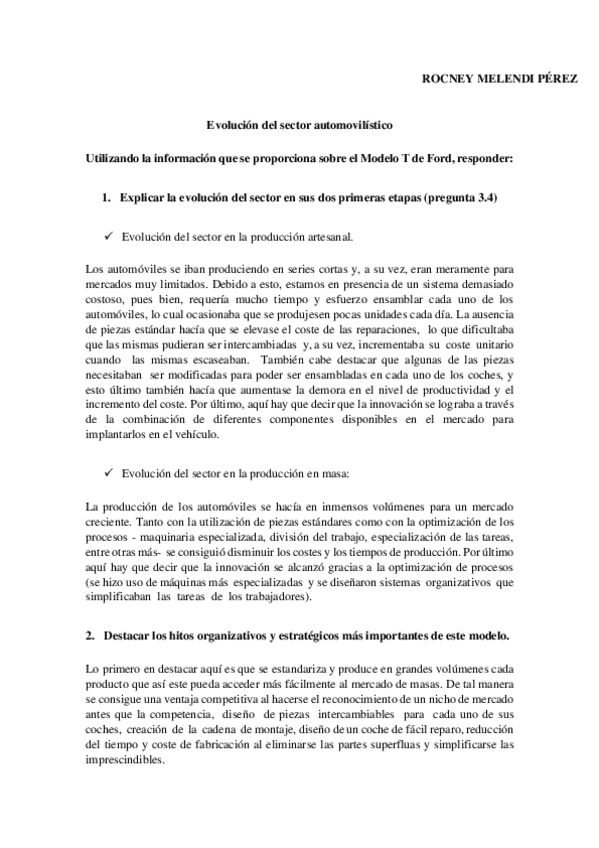 ROCNEY MELENDI PÉREZ

Evolución del sector automovilístico

Utilizando la información que se proporciona sobre el Modelo T de Ford, responder:

1. Explicar la evolución del sector en sus dos primeras etapas (pregunta 3.4)

✓ Evolución del sector en la producción artesanal.

Los automóviles se iban produciendo en series cortas y, a su vez, eran meramente para mercados muy limitados. Debido a esto, estamos en presencia de un sistema demasiado costoso, pues bien, requería mucho tiempo y esfuerzo ensamblar cada uno de los automóviles, lo cual ocasionaba que se produjesen pocas unidades cada día. La ausencia de piezas estándar hacía que se elevase el coste de las reparaciones, lo que dificultaba que las mismas pudieran ser intercambiadas y, a su vez, incrementaba su coste unitario cuando las mismas escaseaban. También cabe destacar que algunas de las piezas necesitaban ser modificadas para poder ser ensambladas en cada uno de los coches, y esto último también hacía que aumentase la demora en el nivel de productividad y el incremento del coste. Por último, aquí hay que decir que la innovación se lograba a través de la combinación de diferentes componentes disponibles en el mercado para implantarlos en el vehículo.

✓ Evolución del sector en la producción en masa:

La producción de los automóviles se hacía en inmensos volúmenes para un mercado creciente. Tanto con la utilización de piezas estándares como con la optimización de los procesos - maquinaria especializada, división del trabajo, especialización de las tareas, entre otras más- se consiguió disminuir los costes y los tiempos de producción. Por último aquí hay que decir que la innovación se alcanzó gracias a la optimización de procesos (se hizo uso de máquinas más especializadas y se diseñaron sistemas organizativos que simplificaban las tareas de los trabajadores).

2. Destacar los hitos organizativos y estratégicos más importantes de este modelo.

Lo primero en destacar aquí es que se estandariza y produce en grandes volúmenes cada producto que así este pueda acceder más fácilmente al mercado de masas. De tal manera se consigue una ventaja competitiva al hacerse el reconocimiento de un nicho de mercado antes que la competencia, diseño de piezas intercambiables para cada uno de sus coches, creación de la cadena de montaje, diseño de un coche de fácil reparo, reducción del tiempo y coste de fabricación al eliminarse las partes superfluas y simplificarse las imprescindibles.